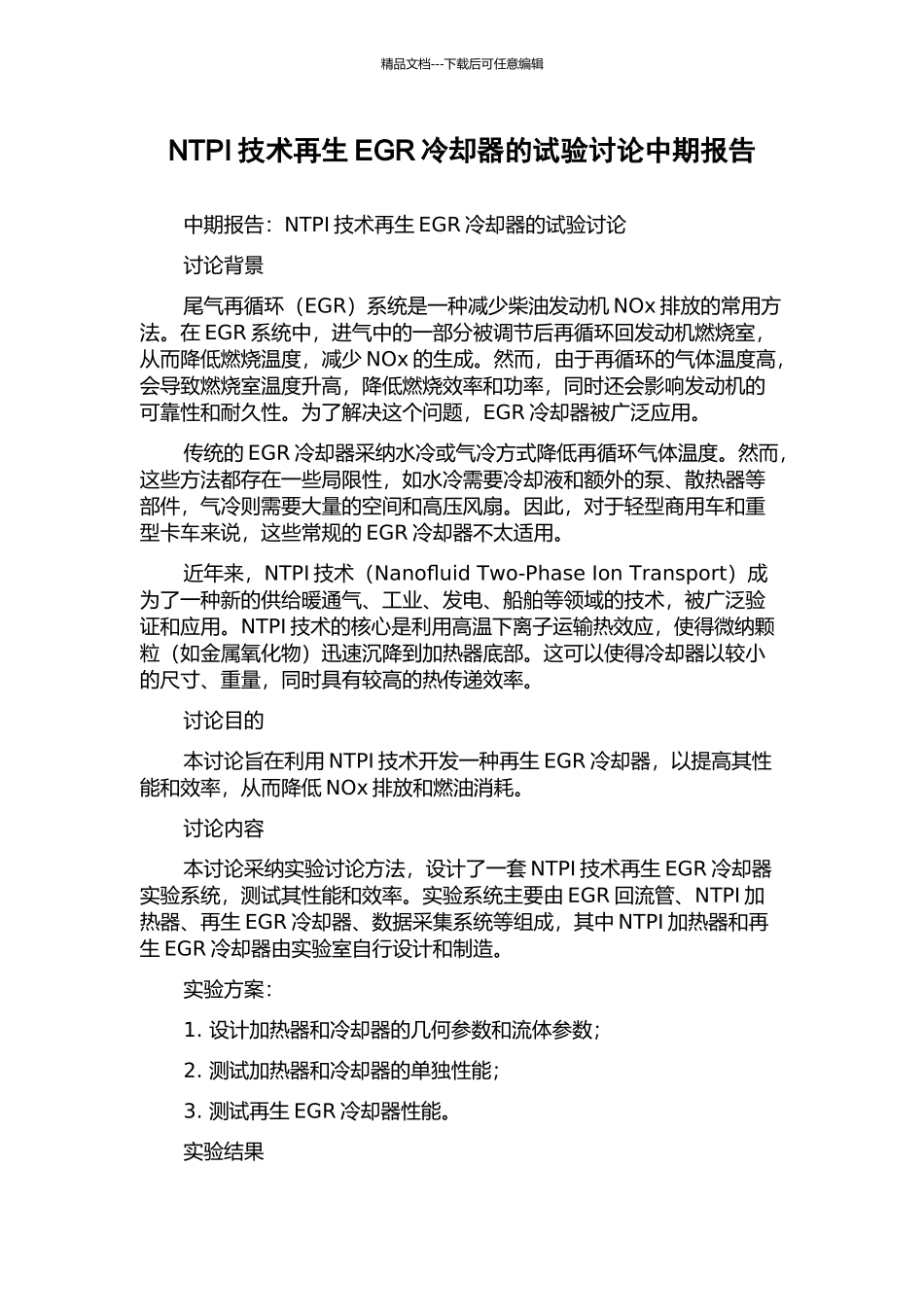 精品文档---下载后可任意编辑

NTPI 技术再生 EGR 冷却器的试验讨论中期报告

中期报告：NTPI 技术再生 EGR 冷却器的试验讨论

讨论背景

尾气再循环（EGR）系统是一种减少柴油发动机 NOx 排放的常用方法。在 EGR 系统中，进气中的一部分被调节后再循环回发动机燃烧室，从而降低燃烧温度，减少 NOx 的生成。然而，由于再循环的气体温度高，会导致燃烧室温度升高，降低燃烧效率和功率，同时还会影响发动机的可靠性和耐久性。为了解决这个问题，EGR 冷却器被广泛应用。

传统的 EGR 冷却器采纳水冷或气冷方式降低再循环气体温度。然而，这些方法都存在一些局限性，如水冷需要冷却液和额外的泵、散热器等部件，气冷则需要大量的空间和高压风扇。因此，对于轻型商用车和重型卡车来说，这些常规的 EGR 冷却器不太适用。

近年来，NTPI 技术（Nanofluid Two-Phase Ion Transport）成为了一种新的供给暖通气、工业、发电、船舶等领域的技术，被广泛验证和应用。NTPI 技术的核心是利用高温下离子运输热效应，使得微纳颗粒（如金属氧化物）迅速沉降到加热器底部。这可以使得冷却器以较小的尺寸、重量，同时具有较高的热传递效率。

讨论目的

本讨论旨在利用 NTPI 技术开发一种再生 EGR 冷却器，以提高其性能和效率，从而降低 NOx 排放和燃油消耗。

讨论内容

本讨论采纳实验讨论方法，设计了一套 NTPI 技术再生 EGR 冷却器实验系统，测试其性能和效率。实验系统主要由 EGR 回流管、NTPI 加热器、再生 EGR 冷却器、数据采集系统等组成，其中 NTPI 加热器和再生 EGR 冷却器由实验室自行设计和制造。

实验方案：

1. 设计加热器和冷却器的几何参数和流体参数；

2. 测试加热器和冷却器的单独性能；

3. 测试再生 EGR 冷却器性能。

实验结果